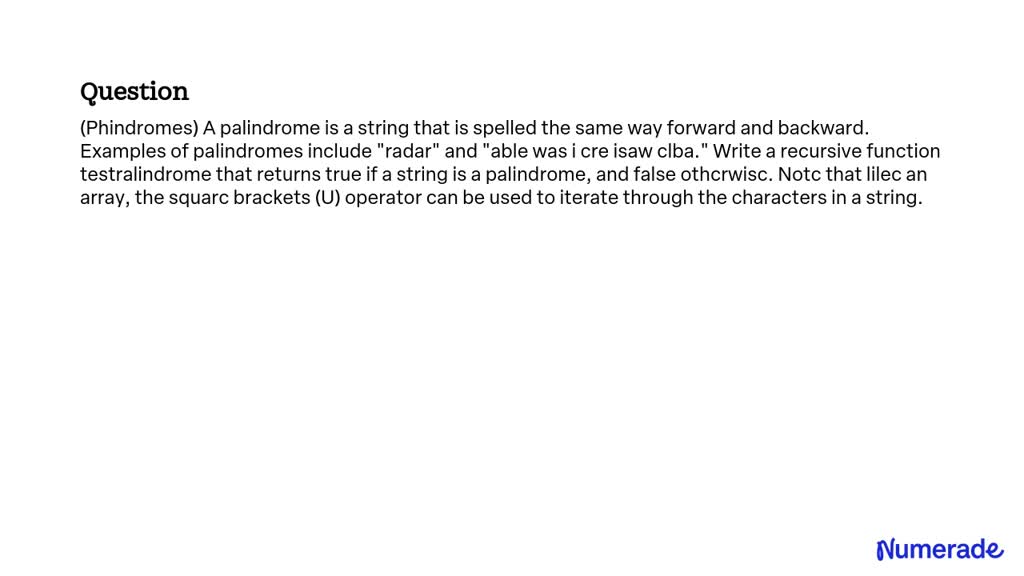 Question

(Phindromes) A palindrome is a string that is spelled the same way forward and backward. Examples of palindromes include "radar" and "able was i cre isaw clba." Write a recursive function testralindrome that returns true if a string is a palindrome, and false othcrwisc. Notc that lilec an array, the squarc brackets (U) operator can be used to iterate through the characters in a string.

Numerade